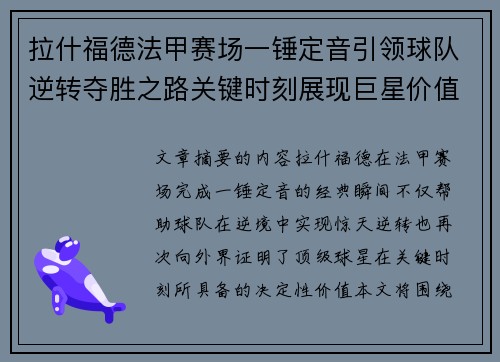 拉什福德法甲赛场一锤定音引领球队逆转夺胜之路关键时刻展现巨星价值

文章摘要的内容拉什福德在法甲赛场完成一锤定音的经典瞬间不仅帮助球队在逆境中实现惊天逆转也再次向外界证明了顶级球星在关键时刻所具备的决定性价值本文将围绕